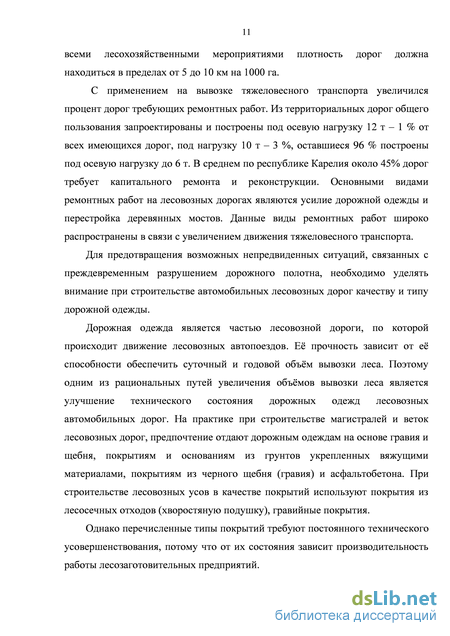 11

всеми лесохозяйственными мероприятиями плотность дорог должна находиться в пределах от 5 до 10 км на 1000 га.

С применением на вывозке тяжеловесного транспорта увеличился процент дорог требующих ремонтных работ. Из территориальных дорог общего пользования запроектированы и построены под осевую нагрузку 12 т – 1 % от всех имеющихся дорог, под нагрузку 10 т – 3 %, оставшиеся 96 % построены под осевую нагрузку до 6 т. В среднем по республике Карелия около 45% дорог требует капитального ремонта и реконструкции. Основными видами ремонтных работ на лесовозных дорогах являются усилие дорожной одежды и перестройка деревянных мостов. Данные виды ремонтных работ широко распространены в связи с увеличением движения тяжеловесного транспорта.

Для предотвращения возможных непредвиденных ситуаций, связанных с преждевременным разрушением дорожного полотна, необходимо уделять внимание при строительстве автомобильных лесовозных дорог качеству и типу дорожной одежды.

Дорожная одежда является частью лесовозной дороги, по которой происходит движение лесовозных автопоездов. Её прочность зависит от её способности обеспечить суточный и годовой объём вывозки леса. Поэтому одним из рациональных путей увеличения объёмов вывозки леса является улучшение технического состояния дорожных одежд лесовозных автомобильных дорог. На практике при строительстве магистралей и веток лесовозных дорог, предпочтение отдают дорожным одеждам на основе гравия и щебня, покрытиям и основаниям из грунтов укрепленных вяжущими материалами, покрытиям из черного щебня (гравия) и асфальтобетона. При строительстве лесовозных усов в качестве покрытий используют покрытия из лесосечных отходов (хворостяную подушку), гравийные покрытия.

Однако перечисленные типы покрытий требуют постоянного технического усовершенствования, потому что от их состояния зависит производительность работы лесозаготовительных предприятий.

dsLib.net
библиотека диссертаций